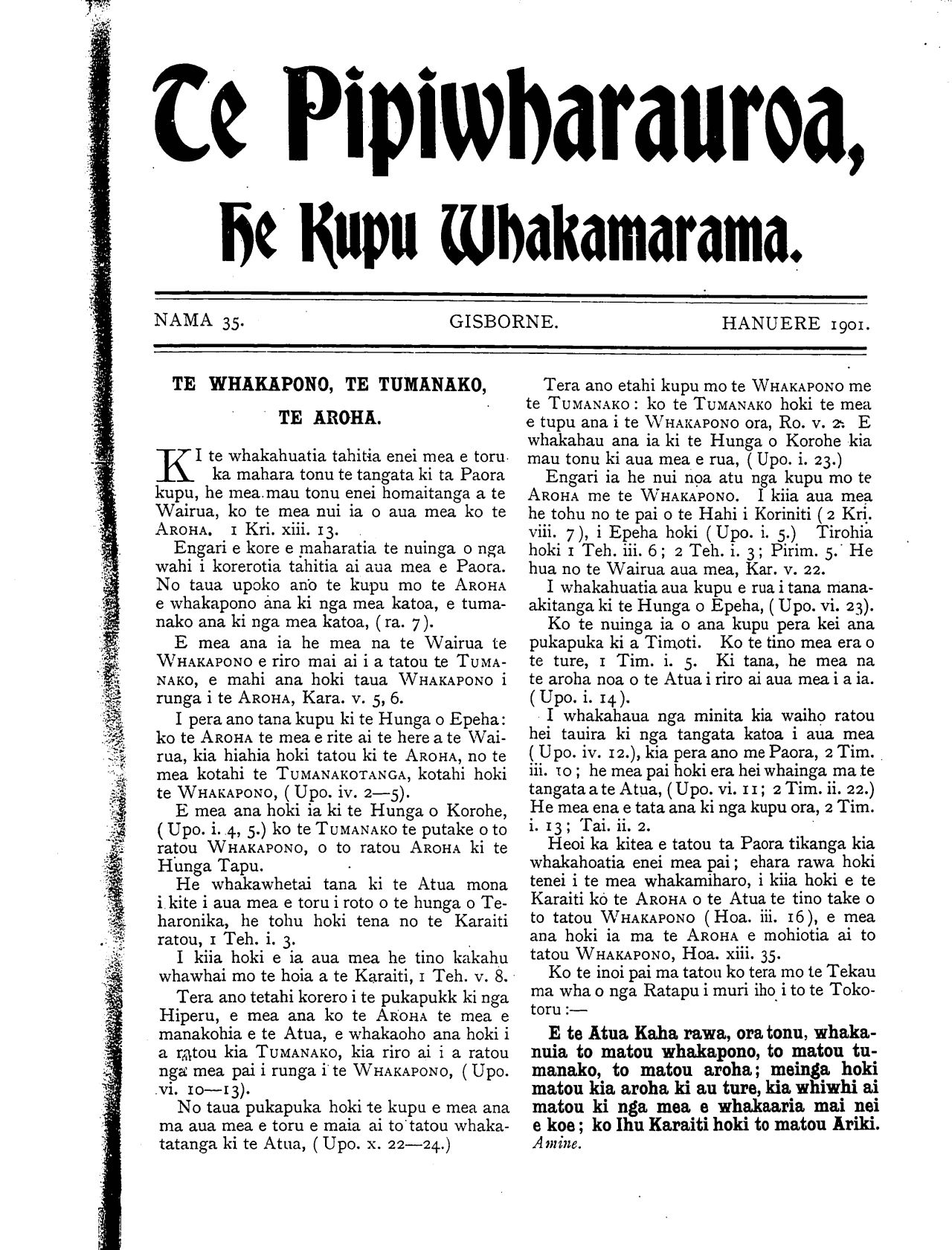 Te Pipiwharauroa,

He Kupu Whakamarama.

NAMA 35. GISBORNE. HANUERE 1901.

TE WHAKAPONO, TE TUMANAKO, TE AROHA.

KI te whakahuatia tahitia enei mea e toru ka mahara tonu te tangata ki ta Paora kupu, he mea mau tonu enei homaitanga a te Wairua, ko te mea nui ia o aua mea ko te AROHA. 1 Kri. xiii. 13.

Engari e kore e maharatia te nuinga o nga wahi i korerotia tahitia ai aua mea e Paora. No taua upoko ano te kupu mo te AROHA e whakapono ana ki nga mea katoa, e tumanako ana ki nga mea katoa, (ra. 7).

E mea ana ia he mea na te Wairua te WHAKAPONO e riro mai ai i a tatou te TUMANAKO, e mahi ana hoki taua WHAKAPONO i runga i te AROHA, Kara. v. 5, 6.

I pera ano tana kupu ki te Hunga o Epeha: ko te AROHA te mea e rite ai te here a te Wairua, kia hiahia hoki tatou ki te AROHA, no te mea kotahi te TUMANAKOTANGA, kotahi hoki te WHAKAPONO, (Upo. iv. 2—5).

E mea ana hoki ia ki te Hunga o Korohe, (Upo. i. 4, 5.) ko te TUMANAKO te putake o to ratou WHAKAPONO, o to ratou AROHA ki te Hunga Tapu.

He whakawhetai tana ki te Atua mona i kite i aua mea e toru i roto o te hunga o Teharonika, he tohu hoki tena no te Karaiti ratou, 1 Teh. i. 3.

I kiia hoki e ia aua mea he tino kakahu whawhai mo te hoia a te Karaiti, 1 Teh. v. 8.

Tera ano tetahi korero i te pukapukk ki nga Hiperu, e mea ana ko te AROHA te mea e manakohia e te Atua, e whakaoho ana hoki i a ratou kia TUMANAKO, kia riro ai i a ratou nga mea pai i runga i te WHAKAPONO, (Upo. vi. 10—13).

No taua pukapuka hoki te kupu e mea ana ma aua mea e toru e maia ai to tatou whakatatanga ki te Atua, (Upo. x. 22—24.)

Tera ano etahi kupu mo te WHAKAPONO me te TUMANAKO: ko te TUMANAKO hoki te mea e tupu ana i te WHAKAPONO ora, Ro. v. 2. E whakahau ana ia ki te Hunga o Korohe kia mau tonu ki aua mea e rua, (Upo. i. 23.)

Engari ia he nui noa atu nga kupu mo te AROHA me te WHAKAPONO. I kiia aua mea he tohu no te pai o te Hahi i Koriniti (2 Kri. viii. 7), i Epeha hoki (Upo. i. 5.) Tirohia hoki 1 Teh. iii. 6; 2 Teh. i. 3; Pirim. 5. He hua no te Wairua aua mea, Kar. v. 22.

I whakahuatia aua kupu e rua i tana manaakitanga ki te Hunga o Epeha, (Upo. vi. 23).

Ko te nuinga ia o ana kupu pera kei ana pukapuka ki a Timoti. Ko te tino mea era o te ture, 1 Tim. i. 5. Ki tana, he mea na te aroha noa o te Atua i riro ai aua mea i a ia. (Upo. i. 14).

I whakahaua nga minita kia waiho ratou hei tauira ki nga tangata katoa i aua mea (Upo. iv. 12.), kia pera ano me Paora, 2 Tim. iii. 10; he mea pai hoki era hei whainga ma te tangata a te Atua, (Upo. vi. 11; 2 Tim. ii. 22.) He mea ena e tata ana ki nga kupu ora, 2 Tim. i. 13; Tai. ii. 2.

Heoi ka kitea e tatou ta Paora tikanga kia whakahoatia enei mea pai; ehara rawa hoki tenei i te mea whakamiharo, i kiia hoki e te Karaiti ko te AROHA o te Atua te tino take o to tatou WHAKAPONO (Hoa. iii. 16), e mea ana hoki ia ma te AROHA e mohiotia ai to tatou WHAKAPONO, Hoa. xiii. 35.

Ko te inoi pai ma tatou ko tera mo te Tekau ma wha o nga Ratapu i muri iho i to te Tokotoru:—

E te Atua Kaha rawa, ora tonu, whakanuia to matou whakapono, to matou tumanako, to matou aroha; meinga hoki matou kia aroha ki au ture, kia whiwhi ai matou ki nga mea e whakaaria mai nei e koe; ko Ihu Karaiti hoki to matou Ariki. Amine.